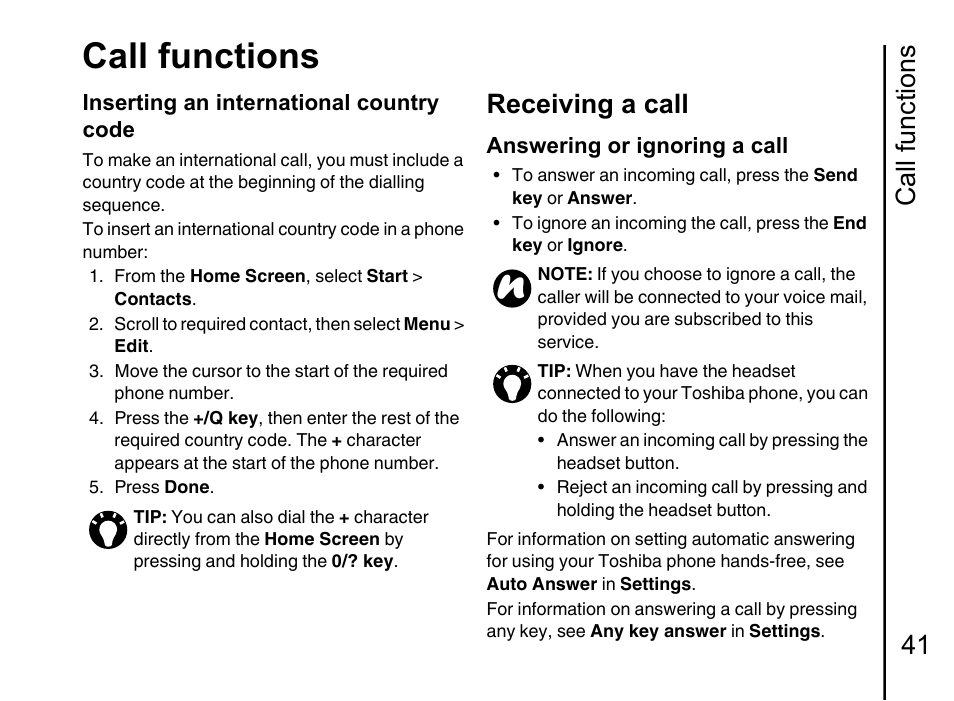 Call functions

Inserting an international country code

To make an international call, you must include a country code at the beginning of the dialling sequence.

To insert an international country code in a phone number:

1. From the Home Screen, select Start > Contacts.
2. Scroll to required contact, then select Menu > Edit.
3. Move the cursor to the start of the required phone number.
4. Press the +/Q key, then enter the rest of the required country code. The + character appears at the start of the phone number.
5. Press Done.

TIP: You can also dial the + character directly from the Home Screen by pressing and holding the 0/? key.

Receiving a call

Answering or ignoring a call

• To answer an incoming call, press the Send key or Answer.
• To ignore an incoming the call, press the End key or Ignore.

NOTE: If you choose to ignore a call, the caller will be connected to your voice mail, provided you are subscribed to this service.

TIP: When you have the headset connected to your Toshiba phone, you can do the following:
• Answer an incoming call by pressing the headset button.
• Reject an incoming call by pressing and holding the headset button.

For information on setting automatic answering for using your Toshiba phone hands-free, see Auto Answer in Settings.

For information on answering a call by pressing any key, see Any key answer in Settings.

Call functions

41